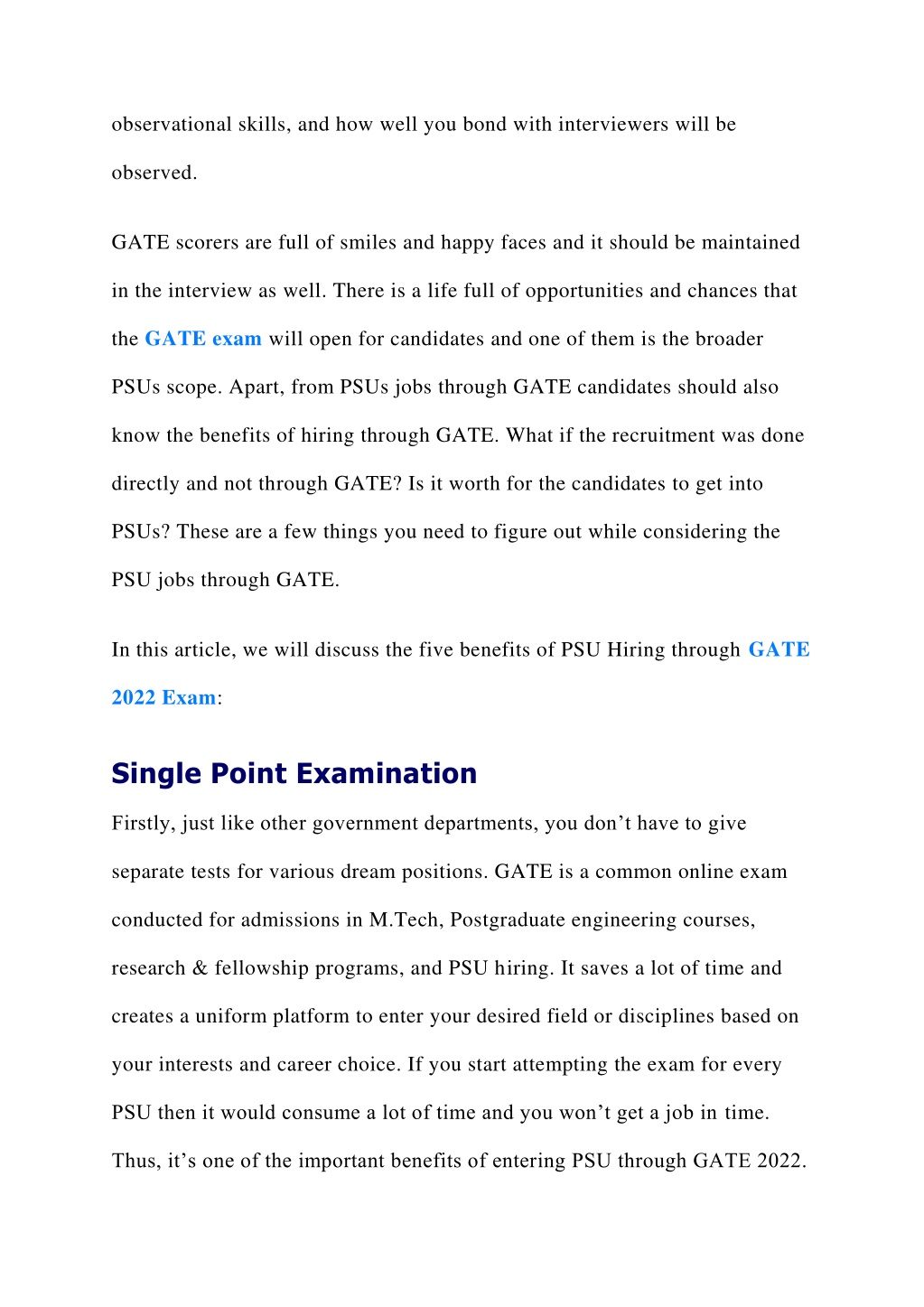 observational skills, and how well you bond with interviewers will be observed.

GATE scorers are full of smiles and happy faces and it should be maintained in the interview as well. There is a life full of opportunities and chances that the GATE exam will open for candidates and one of them is the broader PSUs scope. Apart, from PSUs jobs through GATE candidates should also know the benefits of hiring through GATE. What if the recruitment was done directly and not through GATE? Is it worth for the candidates to get into PSUs? These are a few things you need to figure out while considering the PSU jobs through GATE.

In this article, we will discuss the five benefits of PSU Hiring through GATE 2022 Exam:

Single Point Examination

Firstly, just like other government departments, you don’t have to give separate tests for various dream positions. GATE is a common online exam conducted for admissions in M.Tech, Postgraduate engineering courses, research & fellowship programs, and PSU hiring. It saves a lot of time and creates a uniform platform to enter your desired field or disciplines based on your interests and career choice. If you start attempting the exam for every PSU then it would consume a lot of time and you won’t get a job in time. Thus, it’s one of the important benefits of entering PSU through GATE 2022.